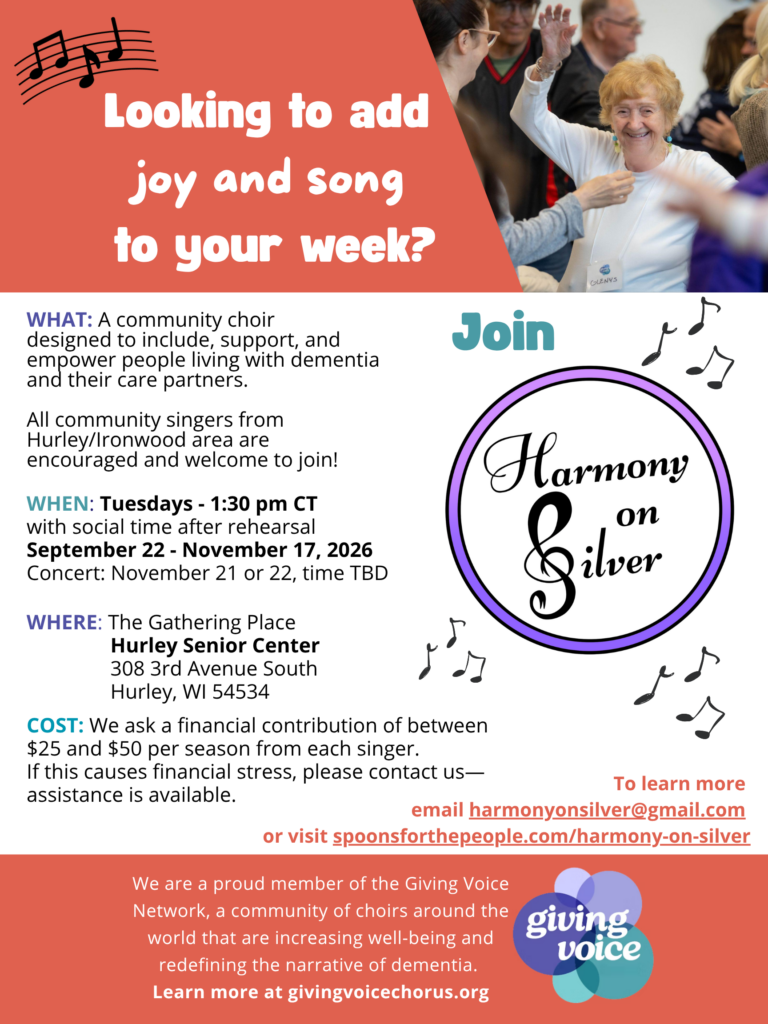 Looking to add joy and song to your week?

WHAT: A community choir designed to include, support, and empower people living with dementia and their care partners.

All community singers from Hurley/Ironwood area are encouraged and welcome to join!

WHEN: Tuesdays - 1:30 pm CT
with social time after rehearsal
September 22 - November 17, 2026
Concert: November 21 or 22, time TBD

WHERE: The Gathering Place
Hurley Senior Center
308 3rd Avenue South
Hurley, WI 54534

COST: We ask a financial contribution of between $25 and $50 per season from each singer. If this causes financial stress, please contact us—assistance is available.

Join

Harmony on Silver

To learn more
email harmonyonsilver@gmail.com
or visit spoonsforthepeople.com/harmony-on-silver

We are a proud member of the Giving Voice Network, a community of choirs around the world that are increasing well-being and redefining the narrative of dementia.
Learn more at givingvoicechorus.org

giving voice